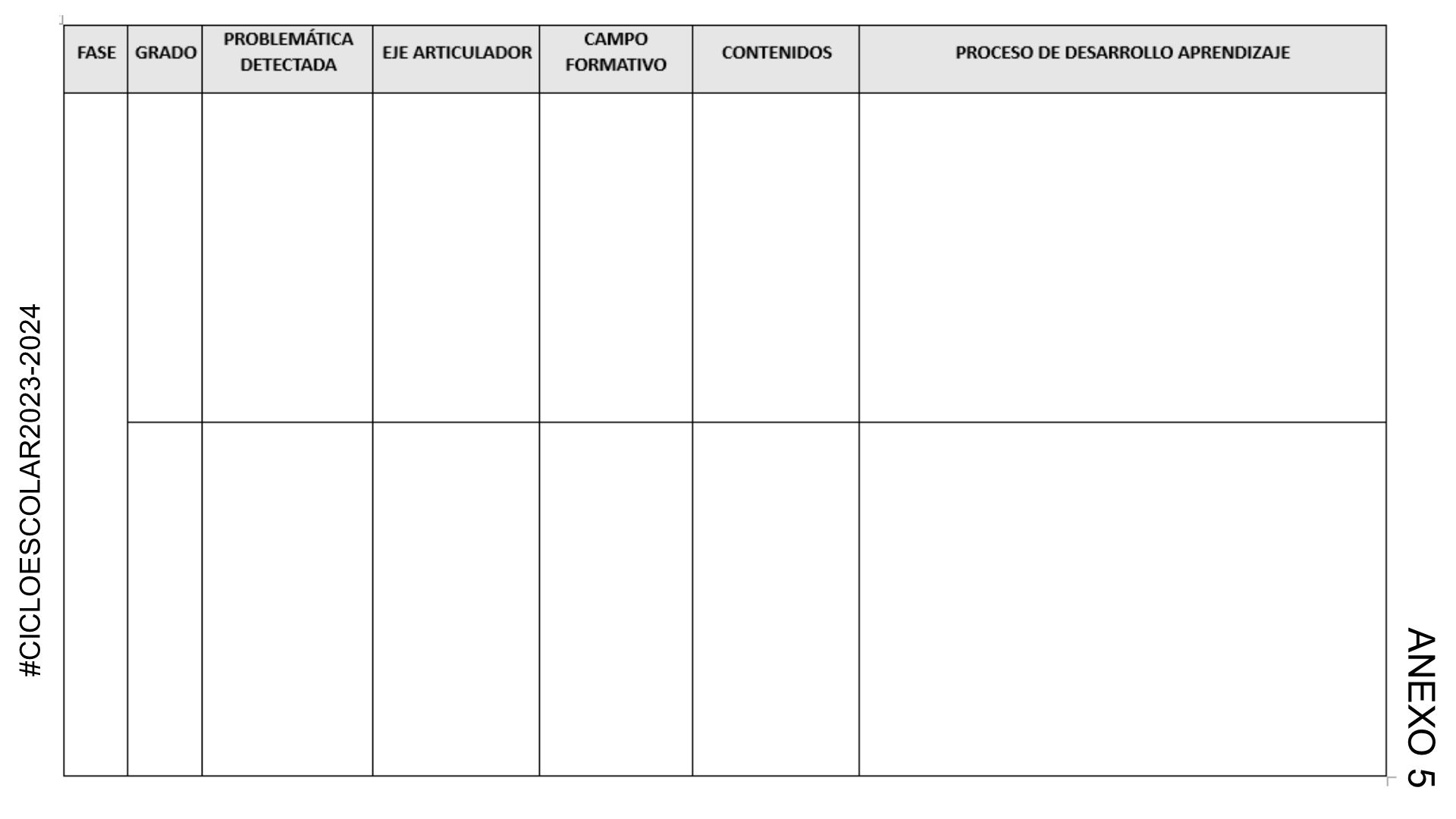 #CICLOESCOLAR2023-2024

| FASE | GRADO | PROBLEMÁTICA DETECTADA | EJE ARTICULADOR | CAMPO FORMATIVO | CONTENIDOS | PROCESO DE DESARROLLO APRENDIZAJE |
|---|---|---|---|---|---|---|
| | | | | | | |
| | | | | | | |

ANEXO 5